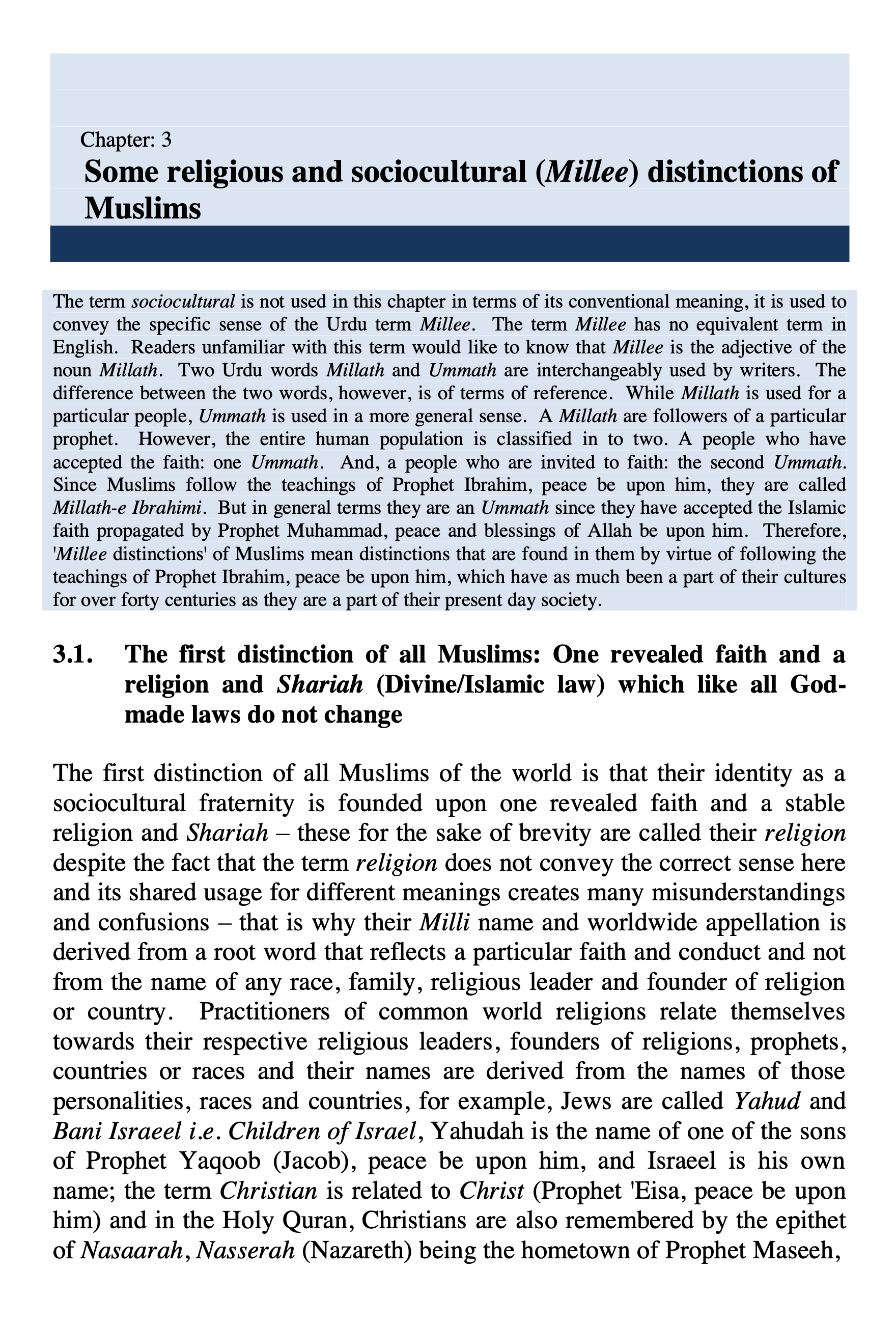 Chapter: 3

Some religious and sociocultural (Millee) distinctions of Muslims

The term sociocultural is not used in this chapter in terms of its conventional meaning, it is used to convey the specific sense of the Urdu term Millee. The term Millee has no equivalent term in English. Readers unfamiliar with this term would like to know that Millee is the adjective of the noun Millath. Two Urdu words Millath and Ummath are interchangeably used by writers. The difference between the two words, however, is of terms of reference. While Millath is used for a particular people, Ummath is used in a more general sense. A Millath are followers of a particular prophet. However, the entire human population is classified in to two. A people who have accepted the faith: one Ummath. And, a people who are invited to faith: the second Ummath. Since Muslims follow the teachings of Prophet Ibrahim, peace be upon him, they are called Millath-e Ibrahimi. But in general terms they are an Ummath since they have accepted the Islamic faith propagated by Prophet Muhammad, peace and blessings of Allah be upon him. Therefore, 'Millee distinctions' of Muslims mean distinctions that are found in them by virtue of following the teachings of Prophet Ibrahim, peace be upon him, which have as much been a part of their cultures for over forty centuries as they are a part of their present day society.

3.1. The first distinction of all Muslims: One revealed faith and a religion and Shariah (Divine/Islamic law) which like all God-made laws do not change

The first distinction of all Muslims of the world is that their identity as a sociocultural fraternity is founded upon one revealed faith and a stable religion and Shariah – these for the sake of brevity are called their religion despite the fact that the term religion does not convey the correct sense here and its shared usage for different meanings creates many misunderstandings and confusions – that is why their Milli name and worldwide appellation is derived from a root word that reflects a particular faith and conduct and not from the name of any race, family, religious leader and founder of religion or country. Practitioners of common world religions relate themselves towards their respective religious leaders, founders of religions, prophets, countries or races and their names are derived from the names of those personalities, races and countries, for example, Jews are called Yahud and Bani Israeel i.e. Children of Israel, Yahudah is the name of one of the sons of Prophet Yaqoob (Jacob), peace be upon him, and Israeel is his own name; the term Christian is related to Christ (Prophet 'Eisa, peace be upon him) and in the Holy Quran, Christians are also remembered by the epithet of Nasaarah, Nasserah (Nazareth) being the hometown of Prophet Maseeh,